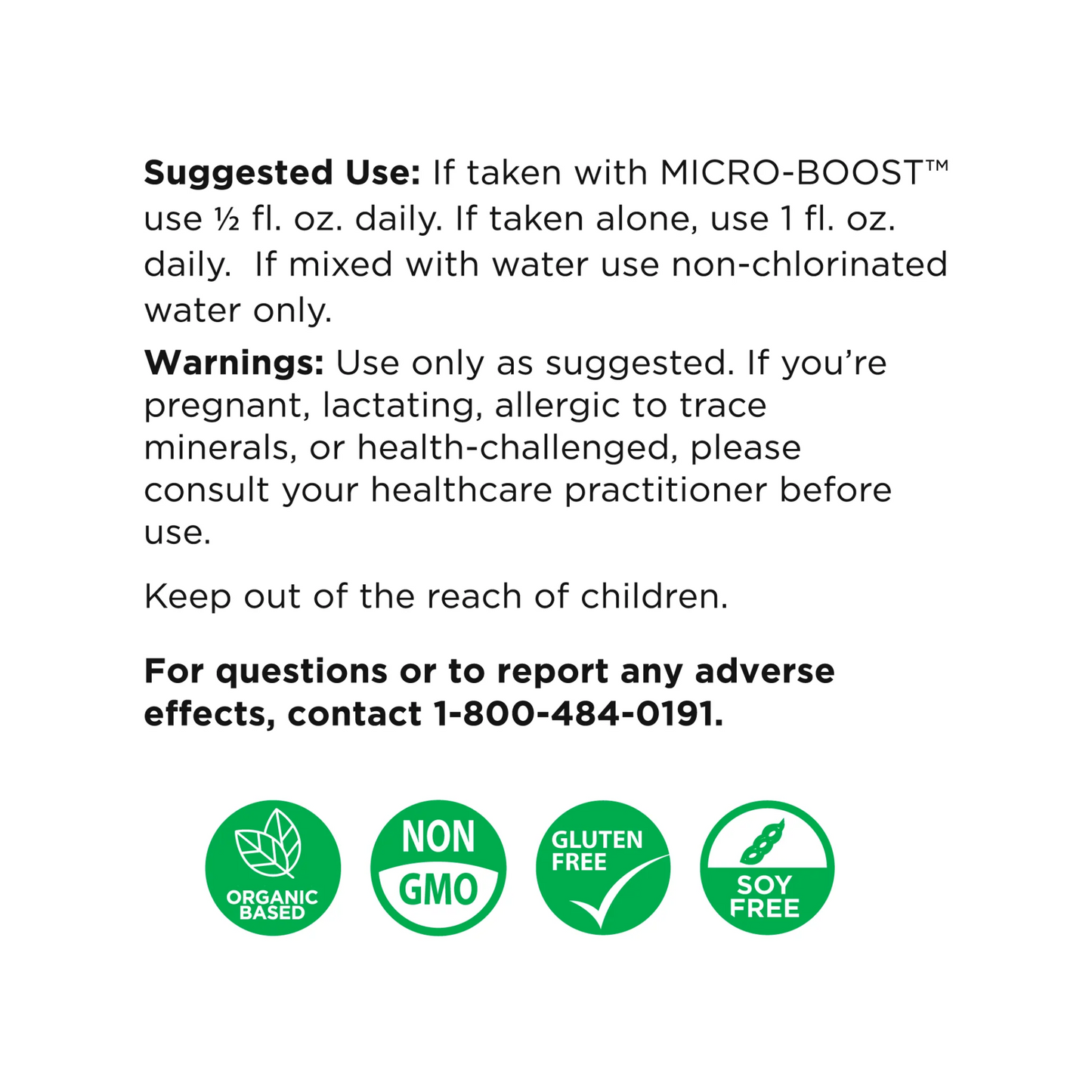 Suggested Use: If taken with MICRO-BOOST™ use ½ fl. oz. daily. If taken alone, use 1 fl. oz. daily.  If mixed with water use non-chlorinated water only.

Warnings: Use only as suggested. If you're pregnant, lactating, allergic to trace minerals, or health-challenged, please consult your healthcare practitioner before use.

Keep out of the reach of children.

For questions or to report any adverse effects, contact 1-800-484-0191.

ORGANIC BASED

NON GMO

GLUTEN FREE

SOY FREE